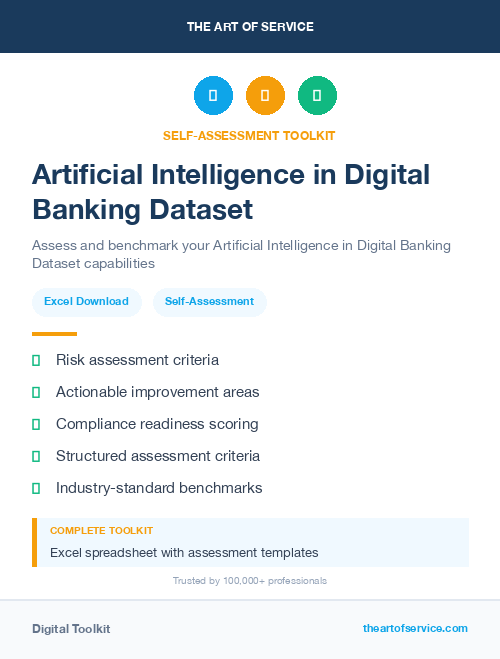 THE ART OF SERVICE

SELF-ASSESSMENT TOOLKIT

Artificial Intelligence in Digital Banking Dataset

Assess and benchmark your Artificial Intelligence in Digital Banking Dataset capabilities

Excel Download

Self-Assessment

Risk assessment criteria

Actionable improvement areas

Compliance readiness scoring

Structured assessment criteria

Industry-standard benchmarks

COMPLETE TOOLKIT

Excel spreadsheet with assessment templates

Trusted by 100,000+ professionals

Digital Toolkit

theartofservice.com